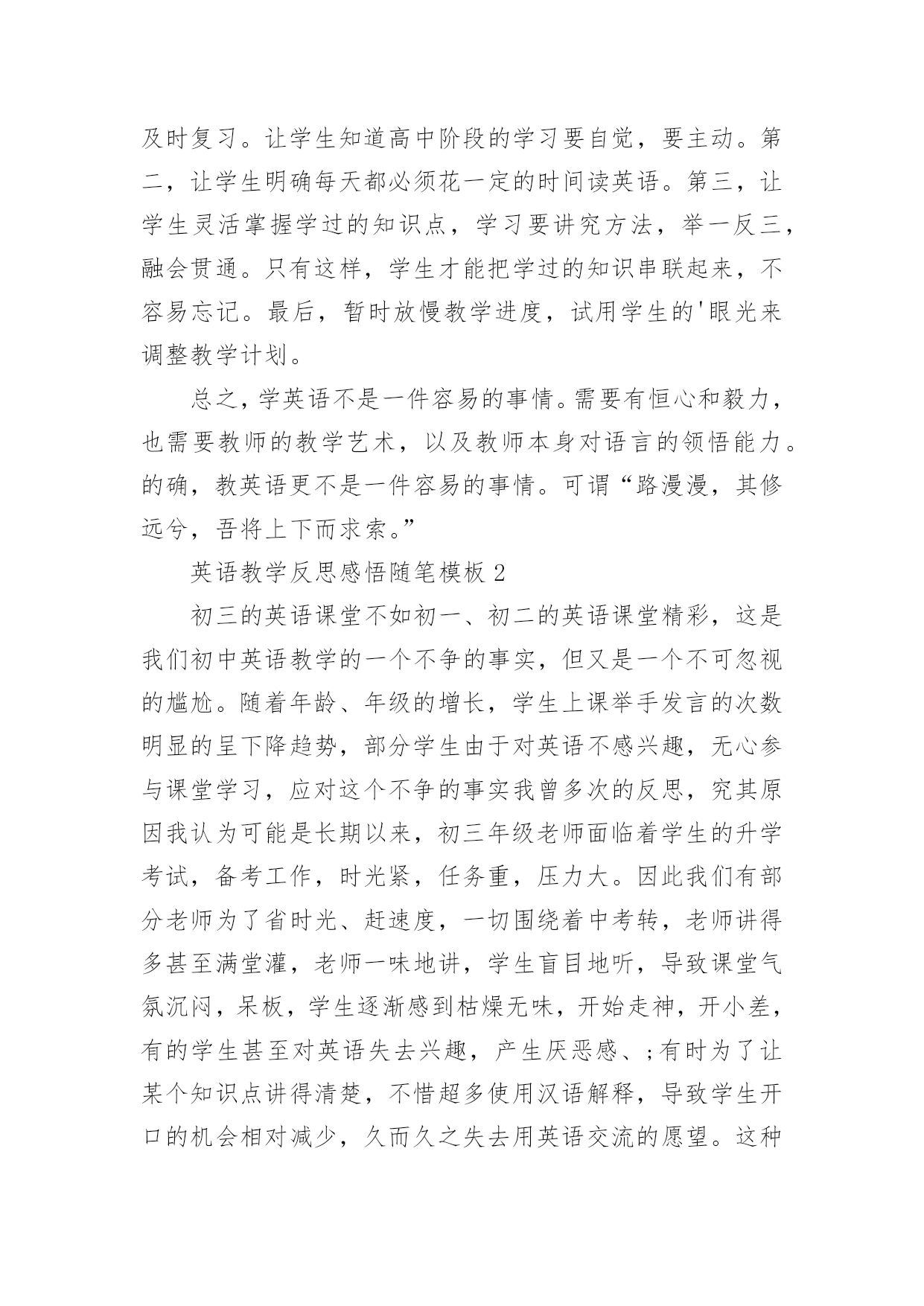 及时复习。让学生知道高中阶段的学习要自觉，要主动。第二，让学生明确每天都必须花一定的时间读英语。第三，让学生灵活掌握学过的知识点，学习要讲究方法，举一反三，融会贯通。只有这样，学生才能把学过的知识串联起来，不容易忘记。最后，暂时放慢教学进度，试用学生的'眼光来调整教学计划。

总之，学英语不是一件容易的事情。需要有恒心和毅力，也需要教师的教学艺术，以及教师本身对语言的领悟能力。的确，教英语更不是一件容易的事情。可谓“路漫漫，其修远兮，吾将上下而求索。”

英语教学反思感悟随笔模板 2

初三的英语课堂不如初一、初二的英语课堂精彩，这是我们初中英语教学的一个不争的事实，但又是一个不可忽视的尴尬。随着年龄、年级的增长，学生上课举手发言的次数明显的呈下降趋势，部分学生由于对英语不感兴趣，无心参与课堂学习，应对这个不争的事实我曾多次的反思，究其原因我认为可能是长期以来，初三年级老师面临着学生的升学考试，备考工作，时光紧，任务重，压力大。因此我们有部分老师为了省时光、赶速度，一切围绕着中考转，老师讲得多甚至满堂灌，老师一味地讲，学生盲目地听，导致课堂气氛沉闷，呆板，学生逐渐感到枯燥无味，开始走神，开小差，有的学生甚至对英语失去兴趣，产生厌恶感、;有时为了让某个知识点讲得清楚，不惜超多使用汉语解释，导致学生开口的机会相对减少，久而久之失去用英语交流的愿望。这种